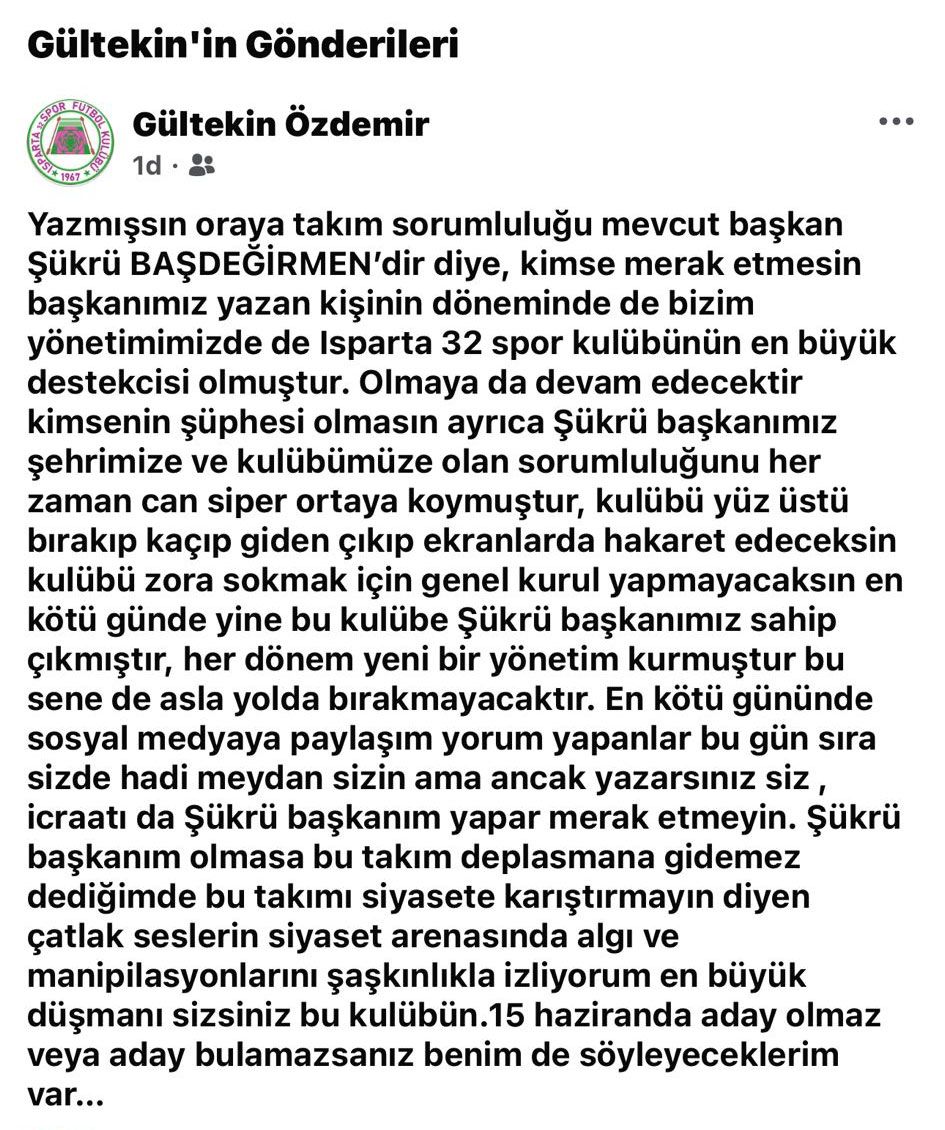 Gültekin'in Gönderileri

ISPARTA 32 SPOR FUTBOL KULÜBÜ 1967

Gültekin Özdemir
1d ·

Yazmışsın oraya takım sorumluluğu mevcut başkan Şükrü BAŞDEĞİRMEN'dir diye, kimse merak etmesin başkanımız yazan kişinin döneminde de bizim yönetimimizde de Isparta 32 spor kulübünün en büyük destekcisi olmuştur. Olmaya da devam edecektir kimsenin şüphesi olmasın ayrıca Şükrü başkanımız şehrimize ve kulübümüze olan sorumluluğunu her zaman can siper ortaya koymuştur, kulübü yüz üstü bırakıp kaçıp giden çıkıp ekranlarda hakaret edeceksin kulübü zora sokmak için genel kurul yapmayacaksın en kötü günde yine bu kulübe Şükrü başkanımız sahip çıkmıştır, her dönem yeni bir yönetim kurmuştur bu sene de asla yolda bırakmayacaktır. En kötü gününde sosyal medyaya paylaşım yorum yapanlar bu gün sıra sizde hadi meydan sizin ama ancak yazarsınız siz , icraatı da Şükrü başkanım yapar merak etmeyin. Şükrü başkanım olmasa bu takım deplasmana gidemez dediğimde bu takımı siyasete karıştırmayın diyen çatlak seslerin siyaset arenasında algı ve manipilasyonlarını şaşkınlıkla izliyorum en büyük düşmanı sizsiniz bu kulübün.15 haziranda aday olmaz veya aday bulamazsanız benim de söyleyeceklerim var...